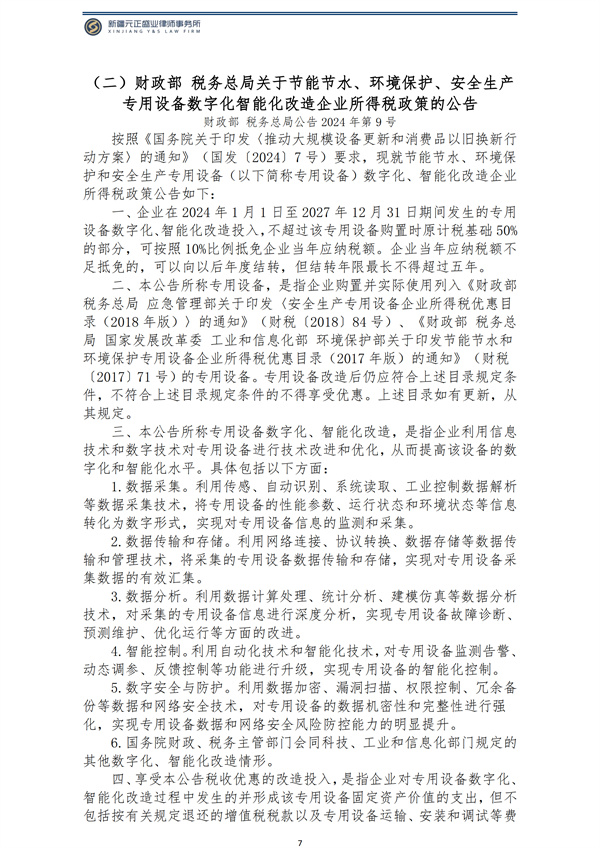 新疆元正盛业律师事务所
XINJIANG Y&S LAW FIRM

（二）财政部 税务总局关于节能节水、环境保护、安全生产专用设备数字化智能化改造企业所得税政策的公告

财政部 税务总局公告 2024 年第 9 号

按照《国务院关于印发〈推动大规模设备更新和消费品以旧换新行动方案〉的通知》（国发〔2024〕7 号）要求，现就节能节水、环境保护和安全生产专用设备（以下简称专用设备）数字化、智能化改造企业所得税政策公告如下：

一、企业在 2024 年 1 月 1 日至 2027 年 12 月 31 日期间发生的专用设备数字化、智能化改造投入，不超过该专用设备购置时原计税基础 50%的部分，可按照 10%比例抵免企业当年应纳税额。企业当年应纳税额不足抵免的，可以向以后年度结转，但结转年限最长不得超过五年。

二、本公告所称专用设备，是指企业购置并实际使用列入《财政部 税务总局 应急管理部关于印发〈安全生产专用设备企业所得税优惠目录（2018 年版）〉的通知》（财税〔2018〕84 号）、《财政部 税务总局 国家发展改革委 工业和信息化部 环境保护部关于印发节能节水和环境保护专用设备企业所得税优惠目录（2017 年版）的通知》（财税〔2017〕71 号）的专用设备。专用设备改造后仍应符合上述目录规定条件，不符合上述目录规定条件的不得享受优惠。上述目录如有更新，从其规定。

三、本公告所称专用设备数字化、智能化改造，是指企业利用信息技术和数字技术对专用设备进行技术改进和优化，从而提高该设备的数字化和智能化水平。具体包括以下方面：

1. 数据采集。利用传感、自动识别、系统读取、工业控制数据解析等数据采集技术，将专用设备的性能参数、运行状态和环境状态等信息转化为数字形式，实现对专用设备信息的监测和采集。

2. 数据传输和存储。利用网络连接、协议转换、数据存储等数据传输和管理技术，将采集的专用设备数据传输和存储，实现对专用设备采集数据的有效汇集。

3. 数据分析。利用数据计算处理、统计分析、建模仿真等数据分析技术，对采集的专用设备信息进行深度分析，实现专用设备故障诊断、预测维护、优化运行等方面的改进。

4. 智能控制。利用自动化技术和智能化技术，对专用设备监测告警、动态调参、反馈控制等功能进行升级，实现专用设备的智能化控制。

5. 数字安全与防护。利用数据加密、漏洞扫描、权限控制、冗余备份等数据和网络安全技术，对专用设备的数据机密性和完整性进行强化，实现专用设备数据和网络安全风险防控能力的明显提升。

6. 国务院财政、税务主管部门会同科技、工业和信息化部门规定的其他数字化、智能化改造情形。

四、享受本公告税收优惠的改造投入，是指企业对专用设备数字化、智能化改造过程中发生的并形成该专用设备固定资产价值的支出，但不包括按有关规定退还的增值税税款以及专用设备运输、安装和调试等费

7